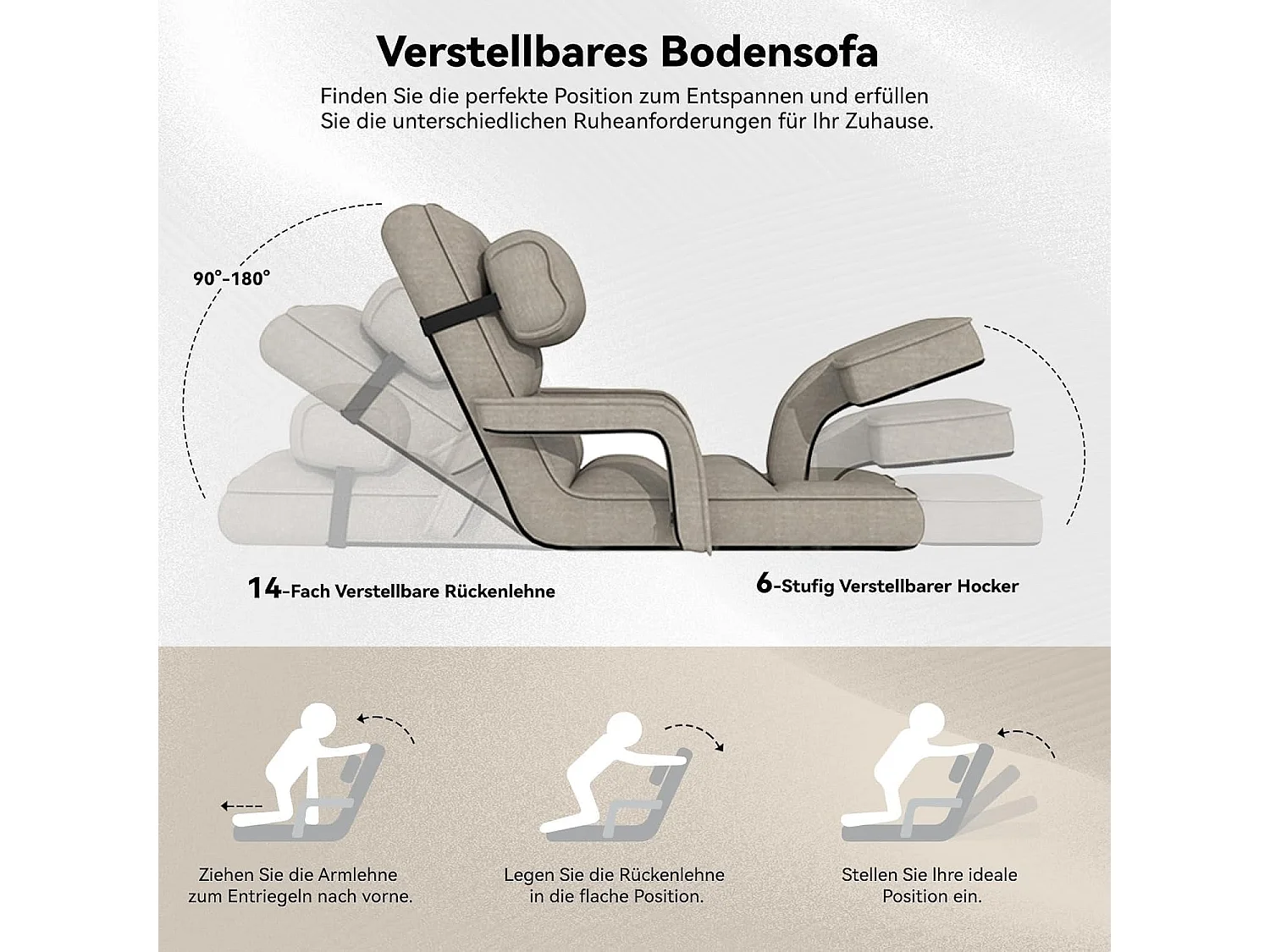 Verstellbares Bodensofa

Finden Sie die perfekte Position zum Entspannen und erfüllen Sie die unterschiedlichen Ruheanforderungen für Ihr Zuhause.

90°-180°

14-Fach Verstellbare Rückenlehne

6-Stufig Verstellbarer Hocker

Ziehen Sie die Armlehne zum Entriegeln nach vorne.

Legen Sie die Rückenlehne in die flache Position.

Stellen Sie Ihre ideale Position ein.